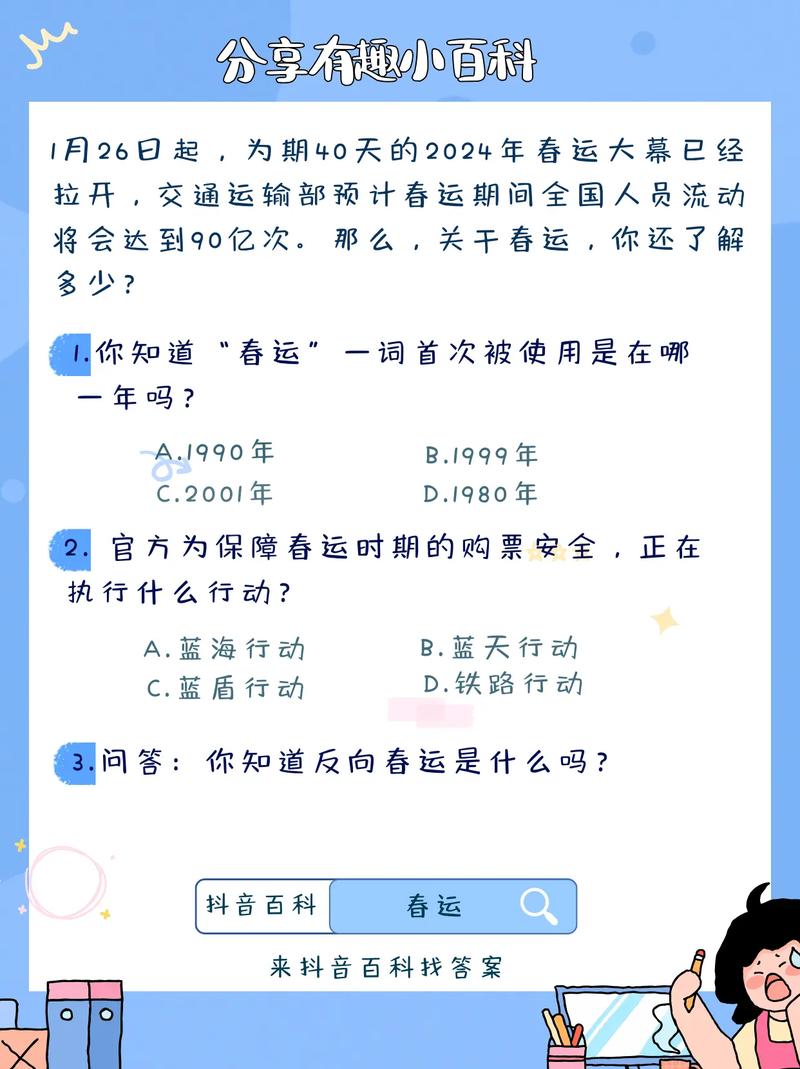 分享有趣小百科

1月26日起，为期40天的2024年春运大幕已经拉开，交通运输部预计春运期间全国人员流动将会达到90亿次。那么，关于春运，你还了解多少？

1.你知道“春运”一词首次被使用是在哪一年吗？

A.1990年
B.1999年
C.2001年
D.1980年

2. 官方为保障春运时期的购票安全，正在执行什么行动？

A.蓝海行动
B.蓝天行动
C.蓝盾行动
D.铁路行动

3.问答：你知道反向春运是什么吗？

抖音百科 春运

来抖音百科找答案